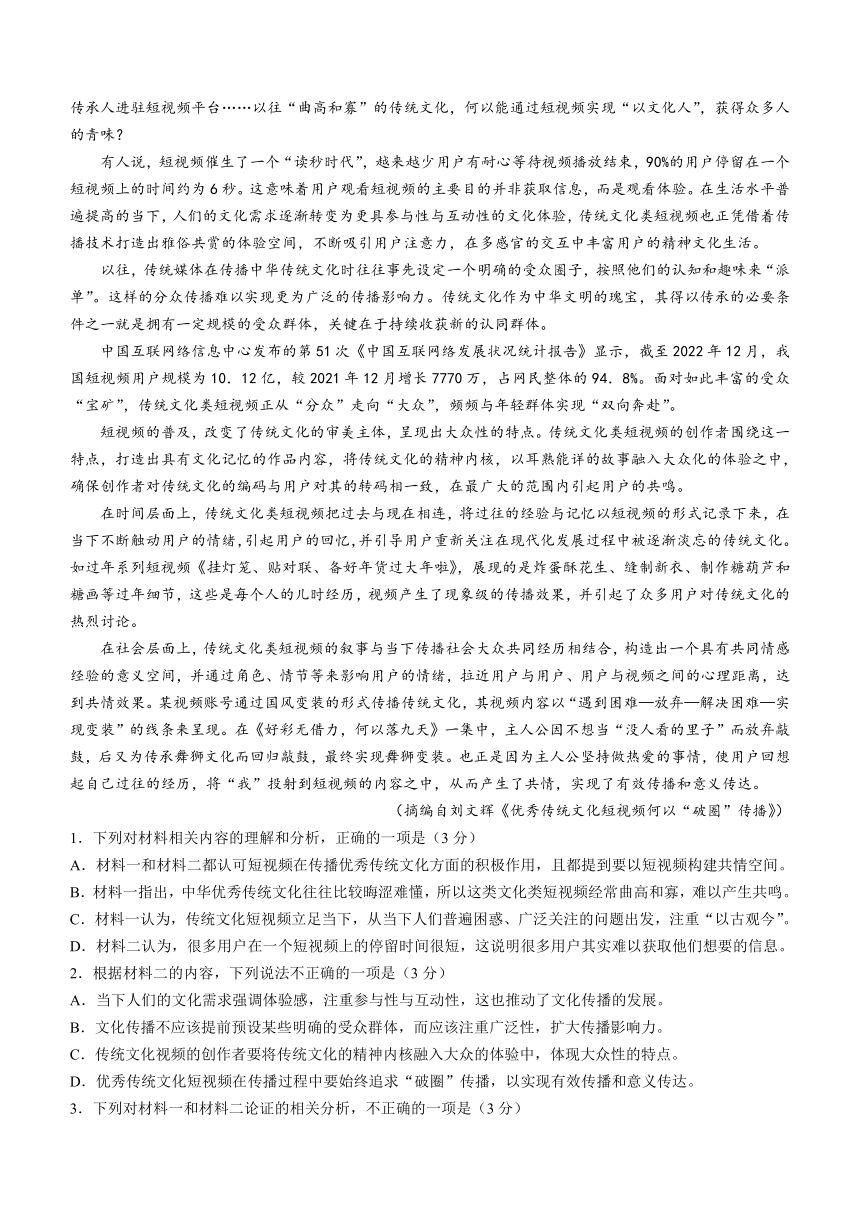 传承人进驻短视频平台……以往“曲高和寡”的传统文化，何以能通过短视频实现“以文化人”，获得众多人的青睐？

有人说，短视频催生了一个“读秒时代”，越来越少用户有耐心等待视频播放结束，90%的用户停留在一个短视频上的时间约为6秒。这意味着用户观看短视频的主要目的并非获取信息，而是观看体验。在生活水平普遍提高的当下，人们的文化需求逐渐转变为更具参与性与互动性的文化体验，传统文化类短视频也正凭借着传播技术打造出雅俗共赏的体验空间，不断吸引用户注意力，在多感官的交互中丰富用户的精神文化生活。

以往，传统媒体在传播中华传统文化时往往事先设定一个明确的受众圈子，按照他们的认知和趣味来“派单”。这样的分众传播难以实现更为广泛的传播影响力。传统文化作为中华文明的瑰宝，其得以传承的必要条件之一就是拥有一定规模的受众群体，关键在于持续收获新的认同群体。

中国互联网络信息中心发布的第51次《中国互联网络发展状况统计报告》显示，截至2022年12月，我国短视频用户规模为10．12亿，较2021年12月增长7770万，占网民整体的94．8%。面对如此丰富的受众“宝矿”，传统文化类短视频正从“分众”走向“大众”，频频与年轻群体实现“双向奔赴”。

短视频的普及，改变了传统文化的审美主体，呈现出大众性的特点。传统文化类短视频的创作者围绕这一特点，打造出具有文化记忆的作品内容，将传统文化的精神内核，以耳熟能详的故事融入大众化的体验之中，确保创作者对传统文化的编码与用户对其的转码相一致，在最广大的范围内引起用户的共鸣。

在时间层面上，传统文化类短视频把过去与现在相连，将过往的经验与记忆以短视频的形式记录下来，在当下不断触动用户的情绪，引起用户的回忆，并引导用户重新关注在现代化发展过程中被逐渐淡忘的传统文化。如过年系列短视频《挂灯笼、贴对联、备好年货过大年啦》，展现的是炸蚕酥花生、缝制新衣、制作糖葫芦和糖画等过年细节，这些是每个人的儿时经历，视频产生了现象级的传播效果，并引起了众多用户对传统文化的热烈讨论。

在社会层面上，传统文化类短视频的叙事与当下传播社会大众共同经历相结合，构造出一个具有共同情感经验的意义空间，并通过角色、情节等来影响用户的情绪，拉近用户与用户、用户与视频之间的心理距离，达到共情效果。某视频账号通过国风变装的形式传播传统文化，其视频内容以“遇到困难—放弃—解决困难—实现变装”的线条来呈现。在《好彩无借力，何以落九天》一集中，主人公因不想当“没人看的里子”而放弃敲鼓，后又为传承舞狮文化而回归敲鼓，最终实现舞狮变装。也正是因为主人公坚持做热爱的事情，使用户回想起自己过往的经历，将“我”投射到短视频的内容之中，从而产生了共情，实现了有效传播和意义传达。

（摘编自刘文辉《优秀传统文化短视频何以“破圈”传播》）

1．下列对材料相关内容的理解和分析，正确的一项是（3分）

A．材料一和材料二都认可短视频在传播优秀传统文化方面的积极作用，且都提到要以短视频构建共情空间。

B．材料一指出，中华优秀传统文化往往比较晦涩难懂，所以这类文化类短视频经常曲高和寡，难以产生共鸣。

C．材料一认为，传统文化短视频立足当下，从当下人们普遍困惑、广泛关注的问题出发，注重“以古观今”。

D．材料二认为，很多用户在一个短视频上的停留时间很短，这说明很多用户其实难以获取他们想要的信息。

2．根据材料二的内容，下列说法不正确的一项是（3分）

A．当下人们的文化需求强调体验感，注重参与性与互动性，这也推动了文化传播的发展。

B．文化传播不应该提前预设某些明确的受众群体，而应该注重广泛性，扩大传播影响力。

C．传统文化视频的创作者要将传统文化的精神内核融入大众的体验中，体现大众性的特点。

D．优秀传统文化短视频在传播过程中要始终追求“破圈”传播，以实现有效传播和意义传达。

3．下列对材料一和材料二论证的相关分析，不正确的一项是（3分）